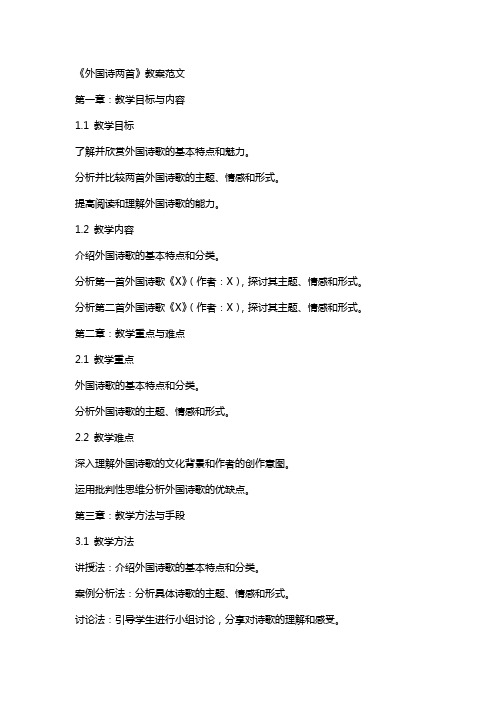 《外国诗两首》教案范文

第一章：教学目标与内容

1.1 教学目标

了解并欣赏外国诗歌的基本特点和魅力。

分析并比较两首外国诗歌的主题、情感和形式。

提高阅读和理解外国诗歌的能力。

1.2 教学内容

介绍外国诗歌的基本特点和分类。

分析第一首外国诗歌《X》（作者：X），探讨其主题、情感和形式。

分析第二首外国诗歌《X》（作者：X），探讨其主题、情感和形式。

第二章：教学重点与难点

2.1 教学重点

外国诗歌的基本特点和分类。

分析外国诗歌的主题、情感和形式。

2.2 教学难点

深入理解外国诗歌的文化背景和作者的创作意图。

运用批判性思维分析外国诗歌的优缺点。

第三章：教学方法与手段

3.1 教学方法

讲授法：介绍外国诗歌的基本特点和分类。

案例分析法：分析具体诗歌的主题、情感和形式。

讨论法：引导学生进行小组讨论，分享对诗歌的理解和感受。